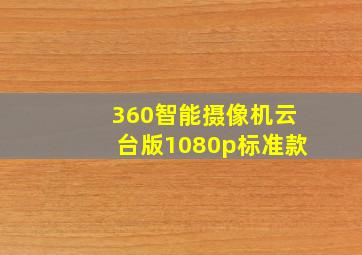 360智能摄像机云台版1080p标准款